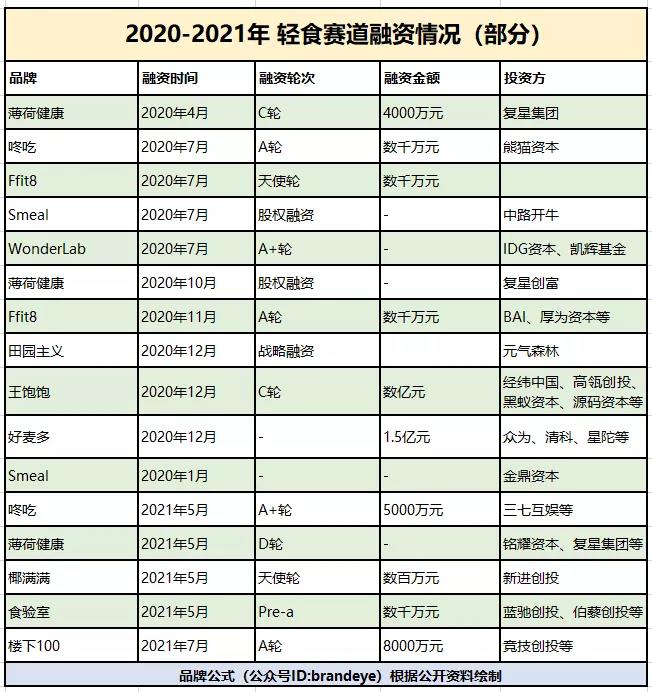 2020-2021年 轻食赛道融资情况（部分）

| 品牌 | 融资时间 | 融资轮次 | 融资金额 | 投资方 |
|---|---|---|---|---|
| 薄荷健康 | 2020年4月 | C轮 | 4000万元 | 复星集团 |
| 咚吃 | 2020年7月 | A轮 | 数千万元 | 熊猫资本 |
| Ffit8 | 2020年7月 | 天使轮 | 数千万元 | |
| Smeal | 2020年7月 | 股权融资 | - | 中路开牛 |
| WonderLab | 2020年7月 | A+轮 | - | IDG资本、凯辉基金 |
| 薄荷健康 | 2020年10月 | 股权融资 | - | 复星创富 |
| Ffit8 | 2020年11月 | A轮 | 数千万元 | BAI、厚为资本等 |
| 田园主义 | 2020年12月 | 战略融资 | | 元气森林 |
| 王饱饱 | 2020年12月 | C轮 | 数亿元 | 经纬中国、高瓴创投、黑蚁资本、源码资本等 |
| 好麦多 | 2020年12月 | - | 1.5亿元 | 众为、清科、星陀等 |
| Smeal | 2020年1月 | - | - | 金鼎资本 |
| 咚吃 | 2021年5月 | A+轮 | 5000万元 | 三七互娱等 |
| 薄荷健康 | 2021年5月 | D轮 | - | 铭耀资本、复星集团等 |
| 椰满满 | 2021年5月 | 天使轮 | 数百万元 | 新进创投 |
| 食验室 | 2021年5月 | Pre-a | 数千万元 | 蓝驰创投、伯藜创投等 |
| 楼下100 | 2021年7月 | A轮 | 8000万元 | 竞技创投等 |

品牌公式（公众号ID:brandeye）根据公开资料绘制